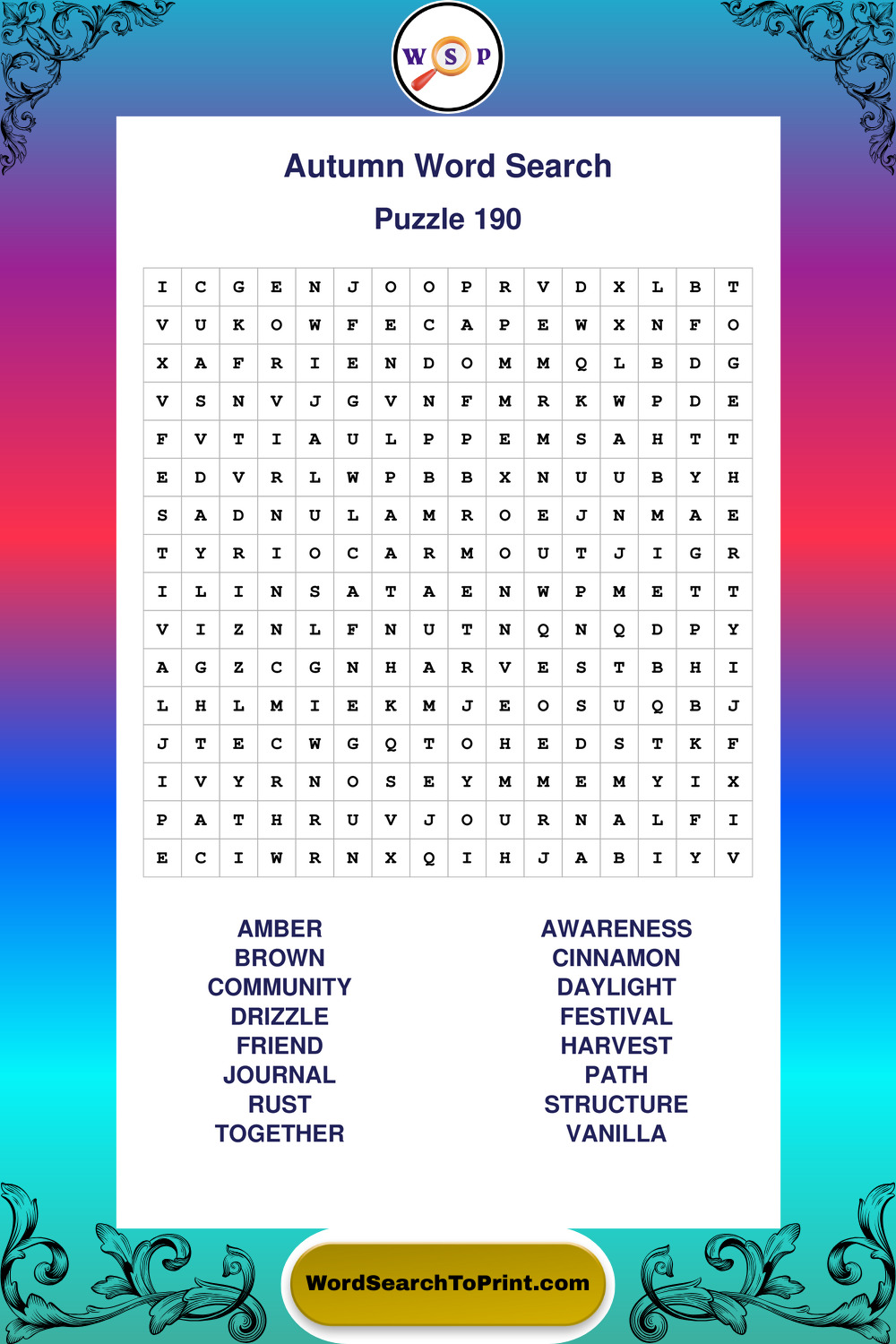 W S P

Autumn Word Search

Puzzle 190

| I | C | G | E | N | J | O | O | P | R | V | D | X | L | B | T |
|---|---|---|---|---|---|---|---|---|---|---|---|---|---|---|---|
| V | U | K | O | W | F | E | C | A | P | E | W | X | N | F | O |
| X | A | F | R | I | E | N | D | O | M | M | Q | L | B | D | G |
| V | S | N | V | J | G | V | N | F | M | R | K | W | P | D | E |
| F | V | T | I | A | U | L | P | P | E | M | S | A | H | T | T |
| E | D | V | R | L | W | P | B | B | X | N | U | U | B | Y | H |
| S | A | D | N | U | L | A | M | R | O | E | J | N | M | A | E |
| T | Y | R | I | O | C | A | R | M | O | U | T | J | I | G | R |
| I | L | I | N | S | A | T | A | E | N | W | P | M | E | T | T |
| V | I | Z | N | L | F | N | U | T | N | Q | N | Q | D | P | Y |
| A | G | Z | C | G | N | H | A | R | V | E | S | T | B | H | I |
| L | H | L | M | I | E | K | M | J | E | O | S | U | Q | B | J |
| J | T | E | C | W | G | Q | T | O | H | E | D | S | T | K | F |
| I | V | Y | R | N | O | S | E | Y | M | M | E | M | Y | I | X |
| P | A | T | H | R | U | V | J | O | U | R | N | A | L | F | I |
| E | C | I | W | R | N | X | Q | I | H | J | A | B | I | Y | V |

AMBER
BROWN
COMMUNITY
DRIZZLE
FRIEND
JOURNAL
RUST
TOGETHER

AWARENESS
CINNAMON
DAYLIGHT
FESTIVAL
HARVEST
PATH
STRUCTURE
VANILLA

WordSearchToPrint.com